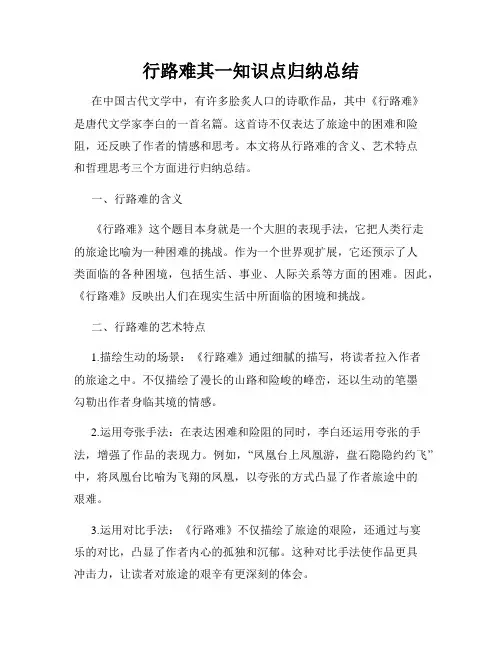 行路难其一知识点归纳总结

在中国古代文学中，有许多脍炙人口的诗歌作品，其中《行路难》是唐代文学家李白的一首名篇。这首诗不仅表达了旅途中的困难和险阻，还反映了作者的情感和思考。本文将从行路难的含义、艺术特点和哲理思考三个方面进行归纳总结。

一、行路难的含义

《行路难》这个题目本身就是一个大胆的表现手法，它把人类行走的旅途比喻为一种困难的挑战。作为一个世界观扩展，它还预示了人类面临的各种困境，包括生活、事业、人际关系等方面的困难。因此，《行路难》反映出人们在现实生活中所面临的困境和挑战。

二、行路难的艺术特点

1.描绘生动的场景：《行路难》通过细腻的描写，将读者拉入作者的旅途之中。不仅描绘了漫长的山路和险峻的峰峦，还以生动的笔墨勾勒出作者身临其境的情感。

2.运用夸张手法：在表达困难和险阻的同时，李白还运用夸张的手法，增强了作品的表现力。例如，“凤凰台上凤凰游，盘石隐隐约约飞”中，将凤凰台比喻为飞翔的凤凰，以夸张的方式凸显了作者旅途中的艰难。

3.运用对比手法：《行路难》不仅描绘了旅途的艰险，还通过与宴乐的对比，凸显了作者内心的孤独和沉郁。这种对比手法使作品更具冲击力，让读者对旅途的艰辛有更深刻的体会。